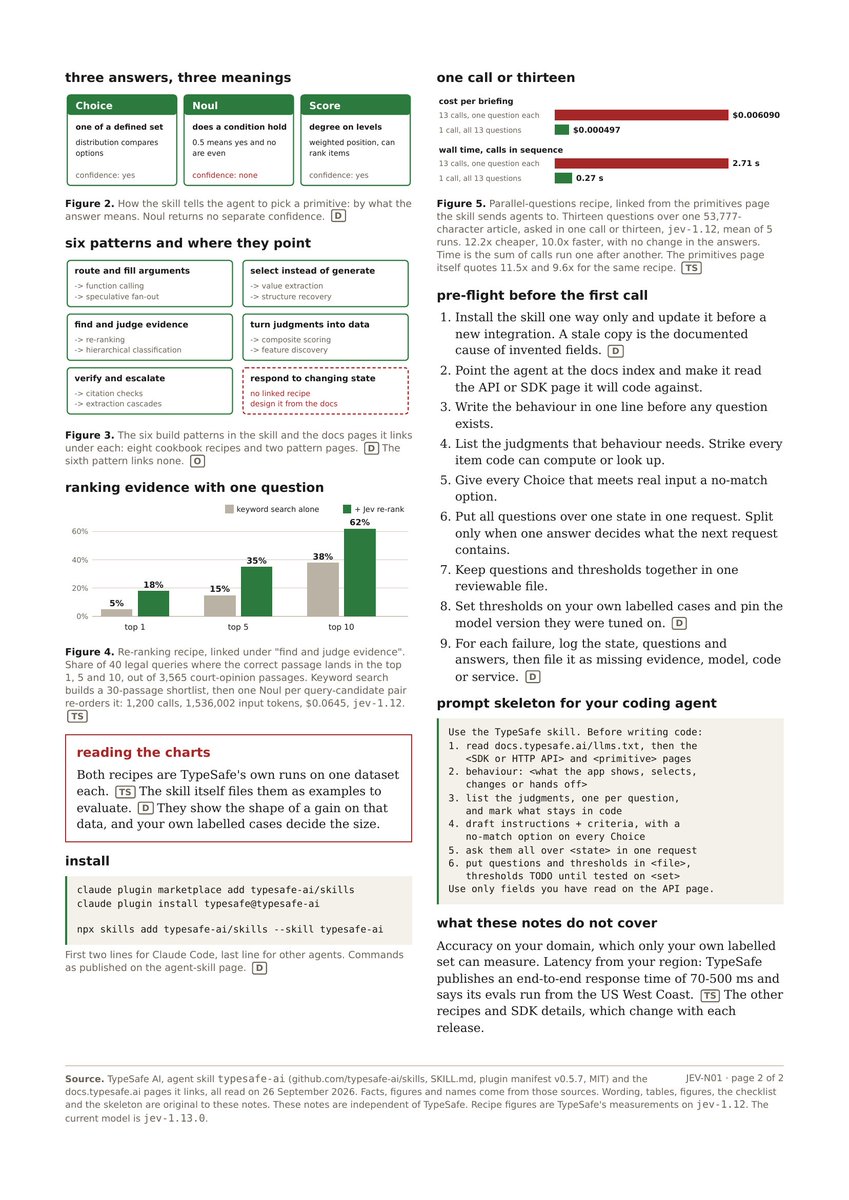 three answers, three meanings

Choice
one of a defined set
distribution compares options
confidence: yes

Noul
does a condition hold
0.5 means yes and no are even
confidence: none

Score
degree on levels
weighted position, can rank items
confidence: yes

Figure 2. How the skill tells the agent to pick a primitive: by what the answer means. Noul returns no separate confidence. D

six patterns and where they point

route and fill arguments
-> function calling
-> speculative fan-out

select instead of generate
-> value extraction
-> structure recovery

find and judge evidence
-> re-ranking
-> hierarchical classification

turn judgments into data
-> composite scoring
-> feature discovery

verify and escalate
-> citation checks
-> extraction cascades

respond to changing state
no linked recipe
design it from the docs

Figure 3. The six build patterns in the skill and the docs pages it links under each: eight cookbook recipes and two pattern pages. D The sixth pattern links none. O

ranking evidence with one question

keyword search alone
+ jev re-rank

60%
40%
20%
0%
5%
18%
15%
35%
38%
62%
top 1
top 5
top 10

Figure 4. Re-ranking recipe, linked under "find and judge evidence". Share of 40 legal queries where the correct passage lands in the top 1, 5 and 10, out of 3,565 court-opinion passages. Keyword search builds a 30-passage shortlist, then one Noul per query-candidate pair re-orders it: 1,200 calls, 1,536,002 input tokens, $0.0645, jev-1.12. TS

reading the charts

Both recipes are TypeSafe's own runs on one dataset each. TS The skill itself files them as examples to evaluate. D They show the shape of a gain on that data, and your own labelled cases decide the size.

install

claude plugin marketplace add typesafe-ai/skills
claude plugin install typesafe@typesafe-ai

npx skills add typesafe-ai/skills --skill typesafe-ai

First two lines for Claude Code, last line for other agents. Commands as published on the agent-skill page. D

one call or thirteen

cost per briefing
13 calls, one question each $0.006090
1 call, all 13 questions $0.000497

wall time, calls in sequence
13 calls, one question each 2.71 s
1 call, all 13 questions 0.27 s

Figure 5. Parallel-questions recipe, linked from the primitives page the skill sends agents to. Thirteen questions over one 53,777-character article, asked in one call or thirteen, jev-1.12, mean of 5 runs. 12.2x cheaper, 10.0x faster, with no change in the answers. Time is the sum of calls run one after another. The primitives page itself quotes 11.5x and 9.6x for the same recipe. TS

pre-flight before the first call

1. Install the skill one way only and update it before a new integration. A stale copy is the documented cause of invented fields. D
2. Point the agent at the docs index and make it read the API or SDK page it will code against.
3. Write the behaviour in one line before any question exists.
4. List the judgments that behaviour needs. Strike every item code can compute or look up.
5. Give every Choice that meets real input a no-match option.
6. Put all questions over one state in one request. Split only when one answer decides what the next request contains.
7. Keep questions and thresholds together in one reviewable file.
8. Set thresholds on your own labelled cases and pin the model version they were tuned on. D
9. For each failure, log the state, questions and answers, then file it as missing evidence, model, code or service. D

prompt skeleton for your coding agent

Use the TypeSafe skill. Before writing code:
1. read docs.typesafe.ai/llms.txt, then the
   <SDK or HTTP API> and <primitive> pages
2. behaviour: <what the app shows, selects,
   changes or hands off>
3. list the judgments, one per question,
   and mark what stays in code
4. draft instructions + criteria, with a
   no-match option on every Choice
5. ask them all over <state> in one request
6. put questions and thresholds in <file>,
   thresholds TODO until tested on <set>
Use only fields you have read on the API page.

what these notes do not cover

Accuracy on your domain, which only your own labelled set can measure. Latency from your region: TypeSafe publishes an end-to-end response time of 70-500 ms and says its evals run from the US West Coast. TS The other recipes and SDK details, which change with each release.

Source. TypeSafe AI, agent skill typesafe-ai (github.com/typesafe-ai/skills, SKILL.md, plugin manifest v0.5.7, MIT) and the docs.typesafe.ai pages it links, all read on 26 September 2026. Facts, figures and names come from those sources. Wording, tables, figures, the checklist and the skeleton are original to these notes. These notes are independent of TypeSafe. Recipe figures are TypeSafe's measurements on jev-1.12. The current model is jev-1.13.0.

JEV-N01 · page 2 of 2